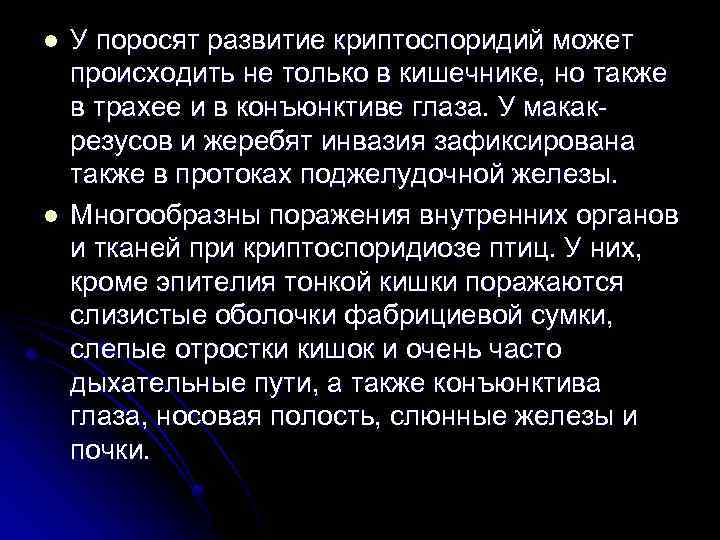 ● У поросят развитие криптоспоридий может происходить не только в кишечнике, но также в трахее и в конъюнктиве глаза. У макак-резусов и жеребят инвазия зафиксирована также в протоках поджелудочной железы.

● Многообразны поражения внутренних органов и тканей при криптоспоридиозе птиц. У них, кроме эпителия тонкой кишки поражаются слизистые оболочки фабрициевой сумки, слепые отростки кишок и очень часто дыхательные пути, а также конъюнктива глаза, носовая полость, слюнные железы и почки.